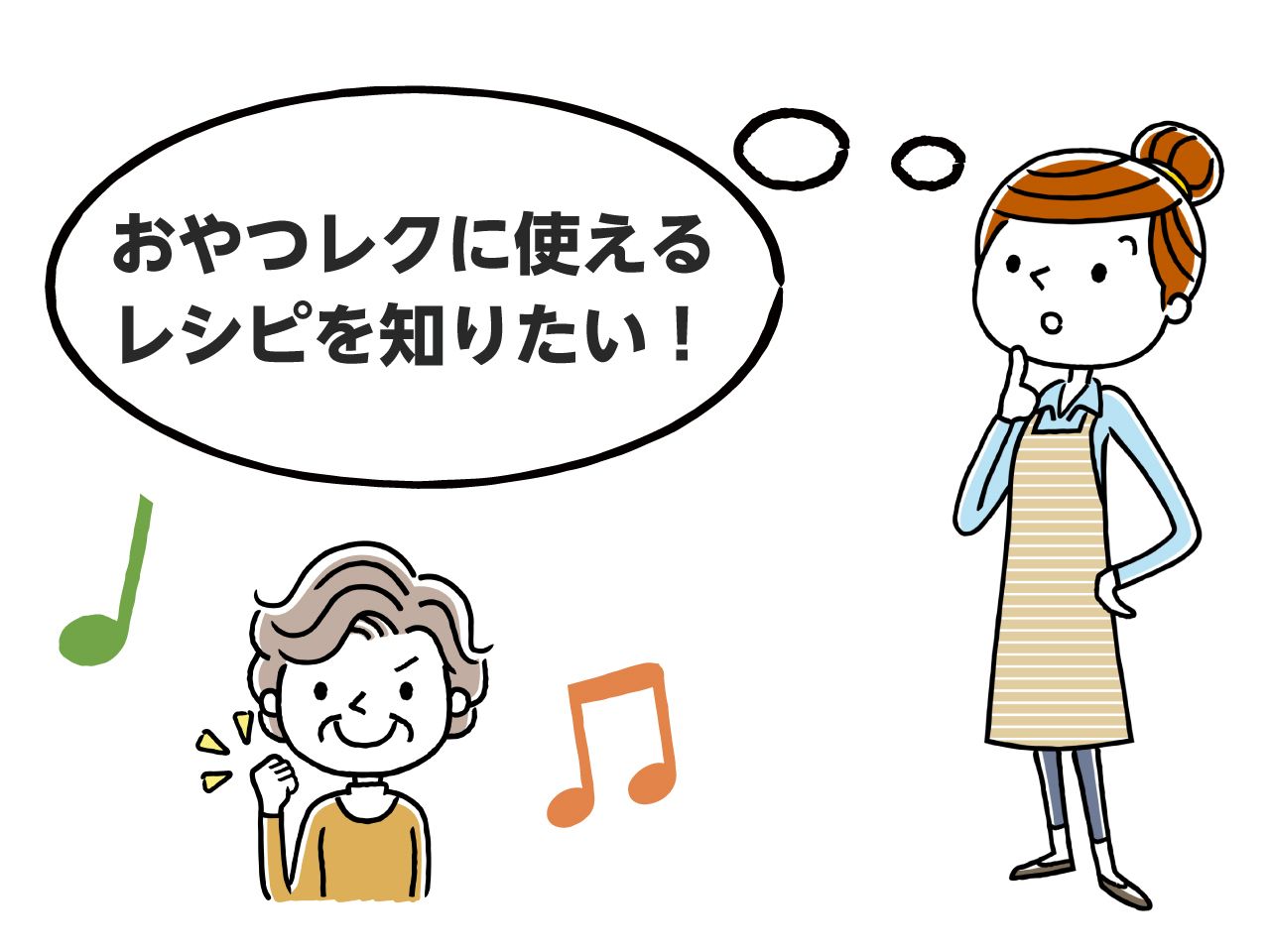 おやつレクに使える
レシピを知りたい！